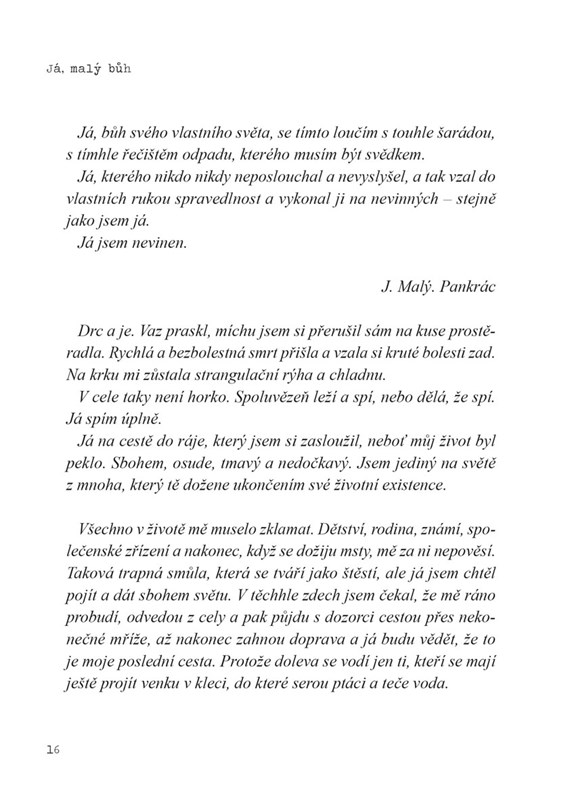 Já, malý bůh

Já, bůh svého vlastního světa, se tímto loučím s touhle šarádou, s tímhle řečištěm odpadu, kterého musím být svědkem.
Já, kterého nikdo nikdy neposlouchal a nevyslyšel, a tak vzal do vlastních rukou spravedlnost a vykonal ji na nevinných – stejně jako jsem já.
Já jsem nevinen.

J. Malý. Pankrác

Drc a je. Vaz praskl, míchu jsem si přerušil sám na kuse prostěradla. Rychlá a bezbolestná smrt přišla a vzala si kruté bolesti zad. Na krku mi zůstala strangulační rýha a chladnu.
V cele taky není horko. Spoluvězeň leží a spí, nebo dělá, že spí. Já spím úplně.
Já na cestě do ráje, který jsem si zasloužil, neboť můj život byl peklo. Sbohem, osude, tmavý a nedočkavý. Jsem jediný na světě z mnoha, který tě dožene ukončením své životní existence.

Všechno v životě mě muselo zklamat. Dětství, rodina, známí, společenské zřízení a nakonec, když se dožiju msty, mě za ni nepověsí. Taková trapná smůla, která se tváří jako štěstí, ale já jsem chtěl pojít a dát sbohem světu. V těchhle zdech jsem čekal, že mě ráno probudí, odvedou z cely a pak půjdu s dozorci cestou přes nekonečné mříže, až nakonec zahnou doprava a já budu vědět, že to je moje poslední cesta. Protože doleva se vodí jen ti, kteří se mají ještě projít venku v kleci, do které serou ptáci a teče voda.

16